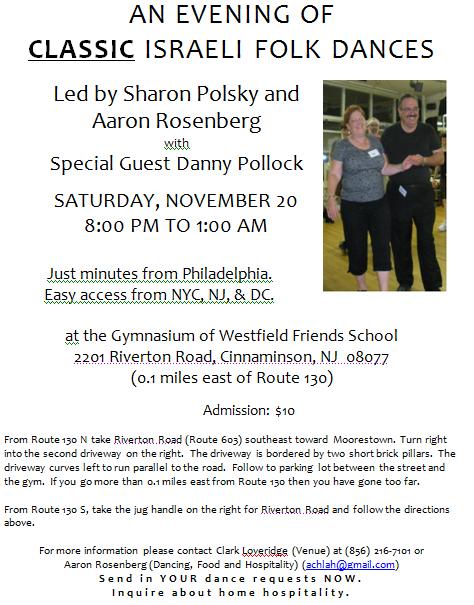 AN EVENING OF
CLASSIC ISRAELI FOLK DANCES

Led by Sharon Polsky and Aaron Rosenberg
with
Special Guest Danny Pollock

SATURDAY, NOVEMBER 20
8:00 PM TO 1:00 AM

Just minutes from Philadelphia.
Easy access from NYC, NJ, & DC.

at the Gymnasium of Westfield Friends School
2201 Riverton Road, Cinnaminson, NJ 08077
(0.1 miles east of Route 130)

Admission: $10

From Route 130 N take Riverton Road (Route 603) southeast toward Moorestown. Turn right into the second driveway on the right. The driveway is bordered by two short brick pillars. The driveway curves left to run parallel to the road. Follow to parking lot between the street and the gym. If you go more than 0.1 miles east from Route 130 then you have gone too far.

From Route 130 S, take the jug handle on the right for Riverton Road and follow the directions above.

For more information please contact Clark Loveridge (Venue) at (856) 216-7101 or Aaron Rosenberg (Dancing, Food and Hospitality) (achlah@gmail.com)
Send in YOUR dance requests NOW.
Inquire about home hospitality.